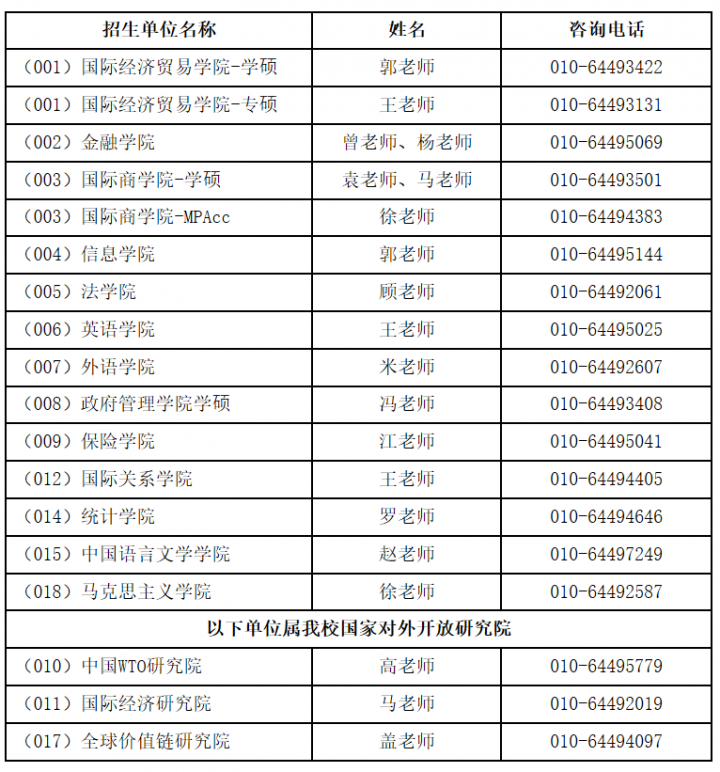 | 招生单位名称 | 姓名 | 咨询电话 |
|---|---|---|
| （001）国际经济贸易学院-学硕 | 郭老师 | 010-64493422 |
| （001）国际经济贸易学院-专硕 | 王老师 | 010-64493131 |
| （002）金融学院 | 曾老师、杨老师 | 010-64495069 |
| （003）国际商学院-学硕 | 袁老师、马老师 | 010-64493501 |
| （003）国际商学院-MPAcc | 徐老师 | 010-64494383 |
| （004）信息学院 | 郭老师 | 010-64495144 |
| （005）法学院 | 顾老师 | 010-64492061 |
| （006）英语学院 | 王老师 | 010-64495025 |
| （007）外语学院 | 米老师 | 010-64492607 |
| （008）政府管理学院学硕 | 冯老师 | 010-64493408 |
| （009）保险学院 | 江老师 | 010-64495041 |
| （012）国际关系学院 | 王老师 | 010-64494405 |
| （014）统计学院 | 罗老师 | 010-64494646 |
| （015）中国语言文学学院 | 赵老师 | 010-64497249 |
| （018）马克思主义学院 | 徐老师 | 010-64492587 |
| 以下单位属我校国家对外开放研究院 | | |
| （010）中国WTO研究院 | 高老师 | 010-64495779 |
| （011）国际经济研究院 | 马老师 | 010-64492019 |
| （017）全球价值链研究院 | 盖老师 | 010-64494097 |